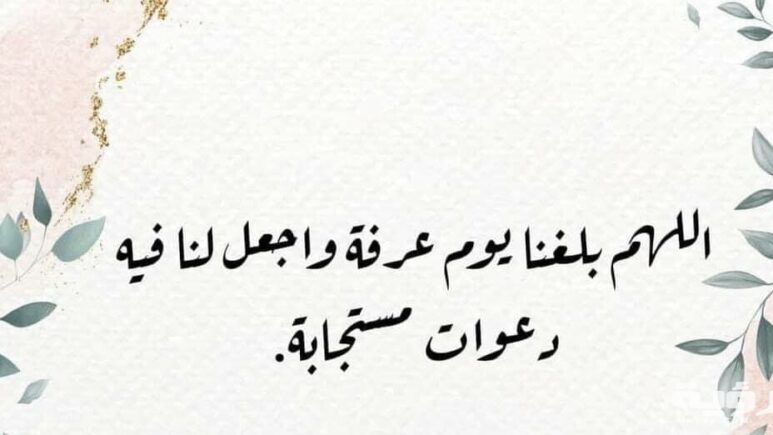 اللهم بلغنا يوم عرفة واجعل لنا فيه دعوات مستجابة.